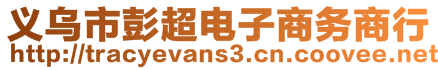 义乌市彭超电子商务商行
http://tracyevans3.cn.coovee.net